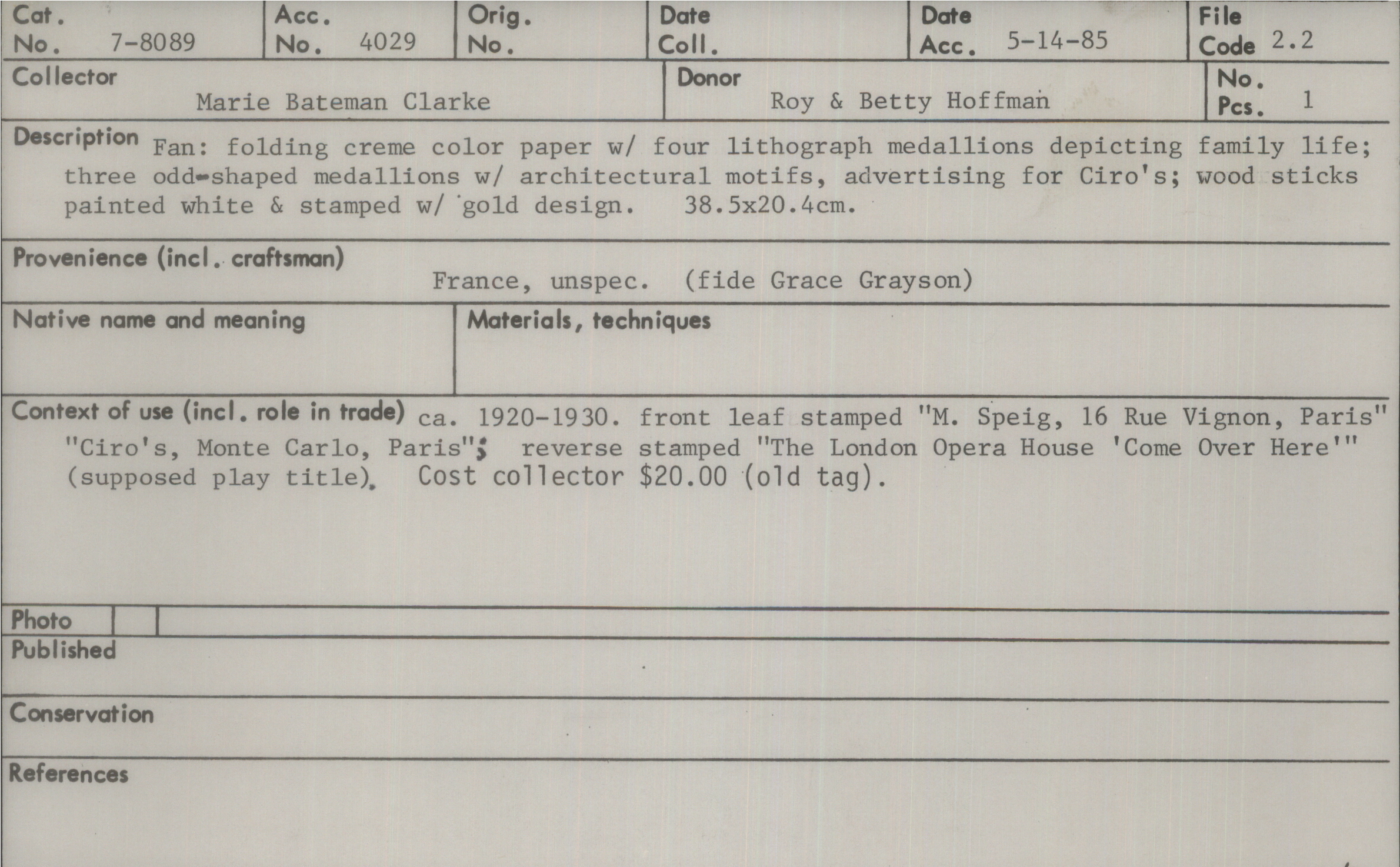 Cat. No. 7-8089
Acc. No. 4029
Orig. No.
Date Coll.
Date Acc. 5-14-85
File Code 2.2

Collector
Marie Bateman Clarke

Donor
Roy & Betty Hoffman

No. Pcs. 1

Description Fan: folding creme color paper w/ four lithograph medallions depicting family life; three odd-shaped medallions w/ architectural motifs, advertising for Ciro's; wood sticks painted white & stamped w/ gold design. 38.5x20.4cm.

Provenience (incl. craftsman)
France, unspec. (fide Grace Grayson)

Native name and meaning

Materials, techniques

Context of use (incl. role in trade) ca. 1920-1930. front leaf stamped "M. Speig, 16 Rue Vignon, Paris" "Ciro's, Monte Carlo, Paris"; reverse stamped "The London Opera House 'Come Over Here'" (supposed play title). Cost collector $20.00 (old tag).

Photo

Published

Conservation

References